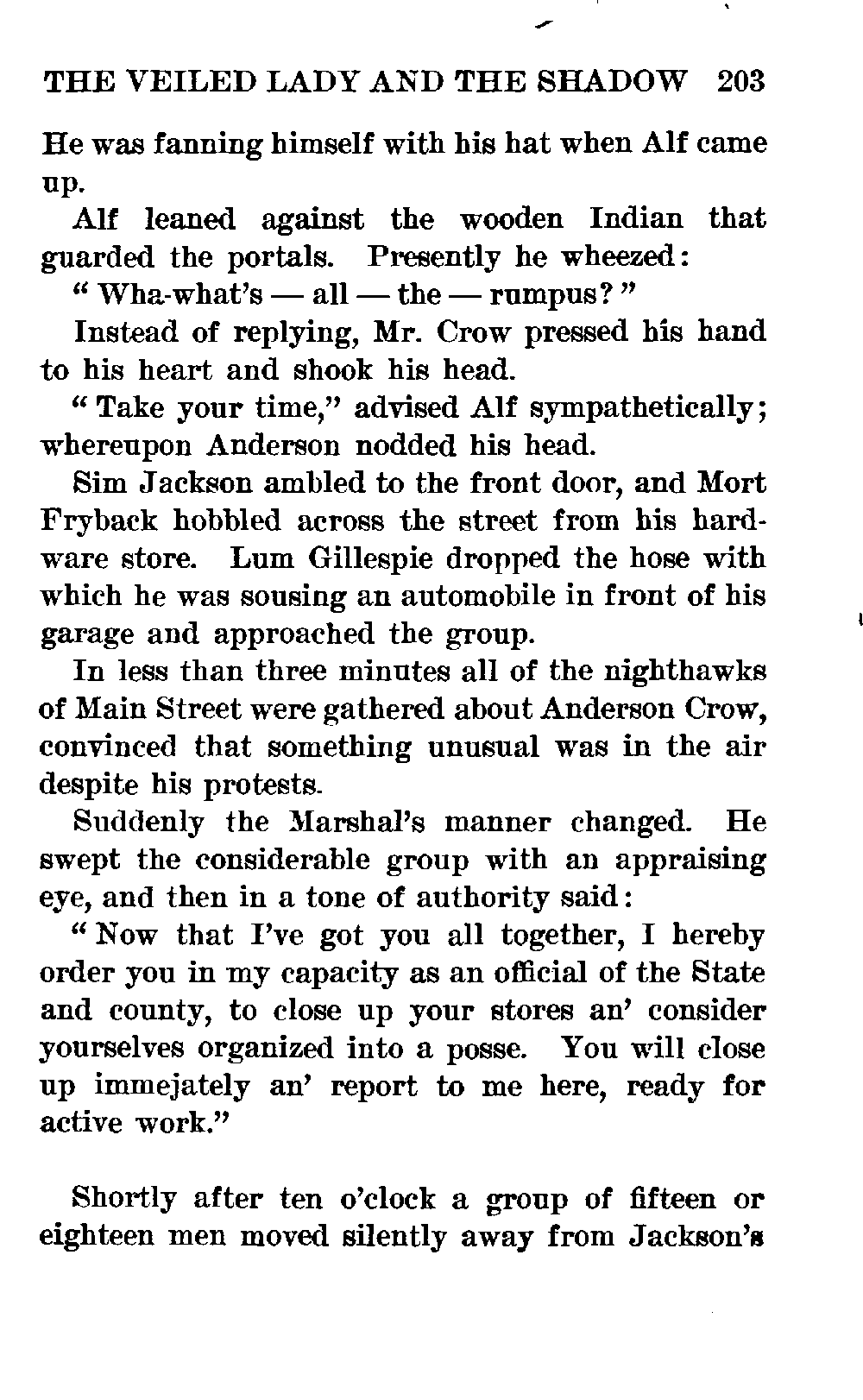 THE VEILED LADY AND THE SHADOW 203

He was fanning himself with his hat when Alf came up.

Alf leaned against the wooden Indian that guarded the portals. Presently he wheezed:

" Wha-what's — all — the — rumpus? "

Instead of replying, Mr. Crow pressed his hand to his heart and shook his head.

" Take your time," advised Alf sympathetically; whereupon Anderson nodded his head.

Sim Jackson ambled to the front door, and Mort Fryback hobbled across the street from his hardware store. Lum Gillespie dropped the hose with which he was sousing an automobile in front of his garage and approached the group.

In less than three minutes all of the nighthawks of Main Street were gathered about Anderson Crow, convinced that something unusual was in the air despite his protests.

Suddenly the Marshal's manner changed. He swept the considerable group with an appraising eye, and then in a tone of authority said:

" Now that I've got you all together, I hereby order you in my capacity as an official of the State and county, to close up your stores an' consider yourselves organized into a posse. You will close up immejately an' report to me here, ready for active work."

Shortly after ten o'clock a group of fifteen or eighteen men moved silently away from Jackson's